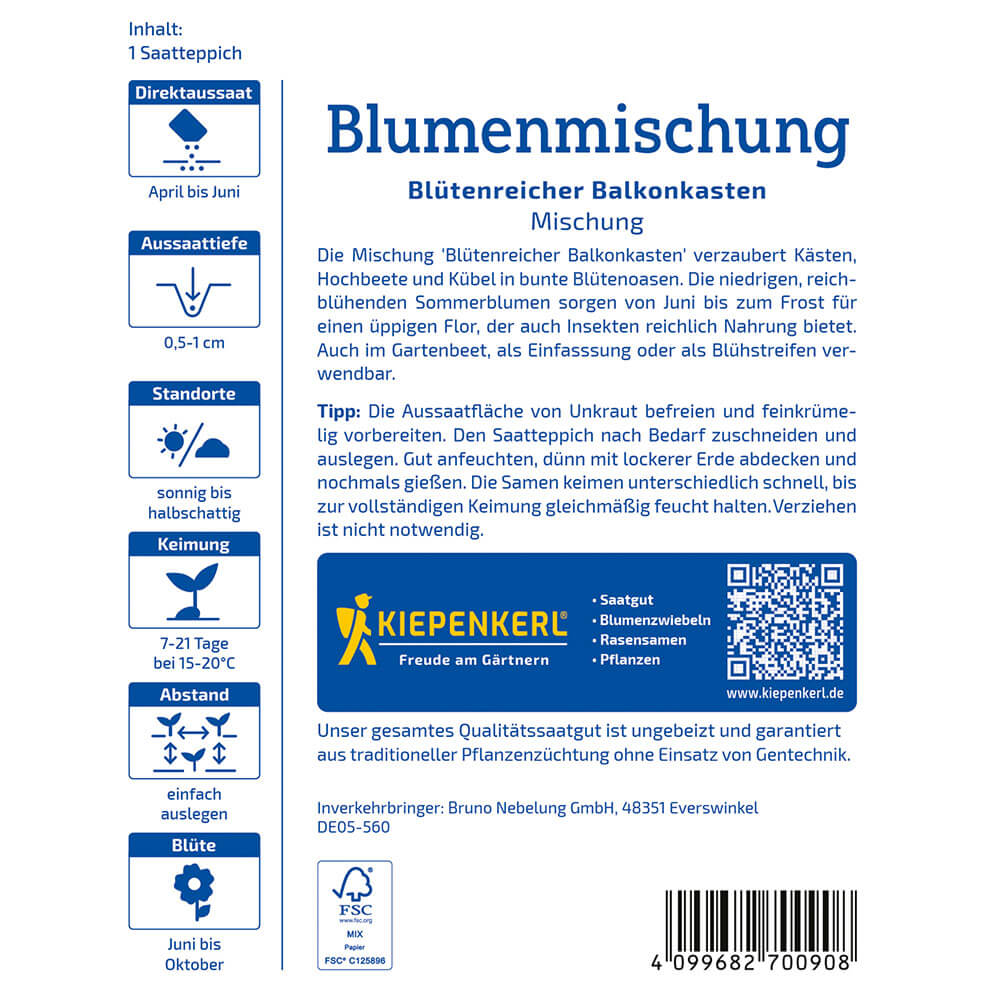 Inhalt:
1 Saatteppich

Direktaussaat
April bis Juni

Aussaattiefe
0,5-1 cm

Standorte
sonnig bis halbschattig

Keimung
7-21 Tage bei 15-20°C

Abstand
einfach auslegen

Blüte
Juni bis Oktober

Blumenmischung

Blütenreicher Balkonkasten
Mischung

Die Mischung 'Blütenreicher Balkonkasten' verzaubert Kästen, Hochbeete und Kübel in bunte Blütenoasen. Die niedrigen, reichblühenden Sommerblumen sorgen von Juni bis zum Frost für einen üppigen Flor, der auch Insekten reichlich Nahrung bietet. Auch im Gartenbeet, als Einfasssung oder als Blühstreifen verwendbar.

Tipp: Die Aussaatfläche von Unkraut befreien und feinkrümelig vorbereiten. Den Saatteppich nach Bedarf zuschneiden und auslegen. Gut anfeuchten, dünn mit lockerer Erde abdecken und nochmals gießen. Die Samen keimen unterschiedlich schnell, bis zur vollständigen Keimung gleichmäßig feucht halten. Verziehen ist nicht notwendig.

KIEPENKERL®
Freude am Gärtnern

• Saatgut
• Blumenzwiebeln
• Rasensamen
• Pflanzen

www.kiepenkerl.de

Unser gesamtes Qualitätssaatgut ist ungebeizt und garantiert aus traditioneller Pflanzenzüchtung ohne Einsatz von Gentechnik.

Inverkehrbringer: Bruno Nebelung GmbH, 48351 Everswinkel
DE05-560

FSC
www.fsc.org
MIX
Papier
FSC® C125896

4 099682 700908